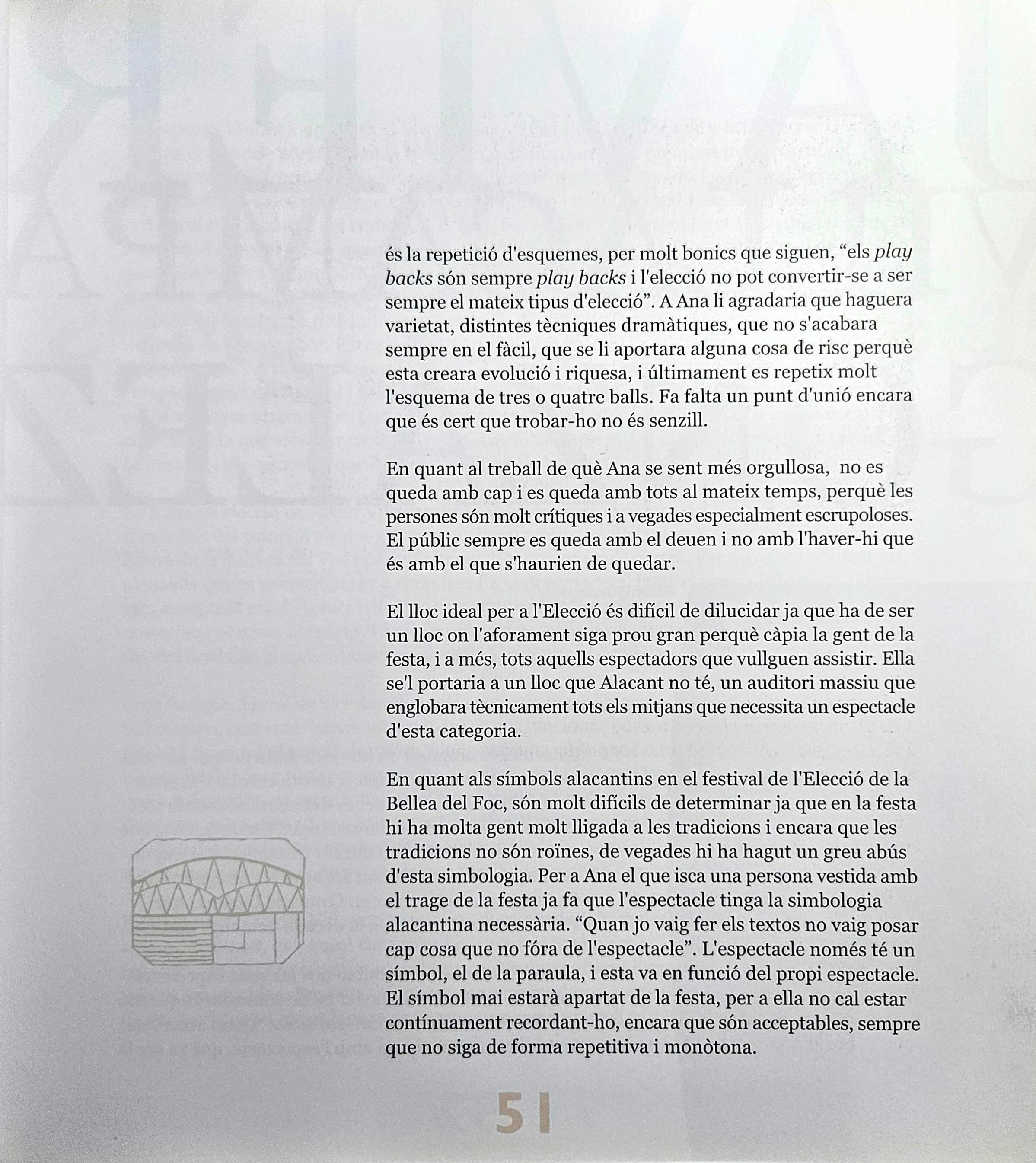 és la repetició d'esquemes, per molt bonics que siguen, “els play backs són sempre play backs i l'elecció no pot convertir-se a ser sempre el mateix tipus d'elecció”. A Ana li agradaria que haguera varietat, distintes tècniques dramàtiques, que no s'acabara sempre en el fàcil, que se li aportara alguna cosa de risc perquè esta creara evolució i riquesa, i últimament es repetix molt l'esquema de tres o quatre balls. Fa falta un punt d'unió encara que és cert que trobar-ho no és senzill.

En quant al treball de què Ana se sent més orgullosa, no es queda amb cap i es queda amb tots al mateix temps, perquè les persones són molt crítiques i a vegades especialment escrupoloses. El públic sempre es queda amb el deuen i no amb l'haver-hi que és amb el que s'haurien de quedar.

El lloc ideal per a l'Elecció és difícil de dilucidar ja que ha de ser un lloc on l'aforament siga prou gran perquè càpia la gent de la festa, i a més, tots aquells espectadors que vullguen assistir. Ella se'l portaria a un lloc que Alacant no té, un auditori massiu que englobara tècnicament tots els mitjans que necessita un espectacle d'esta categoria.

En quant als símbols alacantins en el festival de l'Elecció de la Bellea del Foc, són molt difícils de determinar ja que en la festa hi ha molta gent molt lligada a les tradicions i encara que les tradicions no són roïnes, de vegades hi ha hagut un greu abús d'esta simbologia. Per a Ana el que isca una persona vestida amb el trage de la festa ja fa que l'espectacle tinga la simbologia alacantina necessària. “Quan jo vaig fer els textos no vaig posar cap cosa que no fóra de l'espectacle”. L'espectacle només té un símbol, el de la paraula, i esta va en funció del propi espectacle. El símbol mai estarà apartat de la festa, per a ella no cal estar contínuament recordant-ho, encara que són acceptables, sempre que no siga de forma repetitiva i monòtona.

51